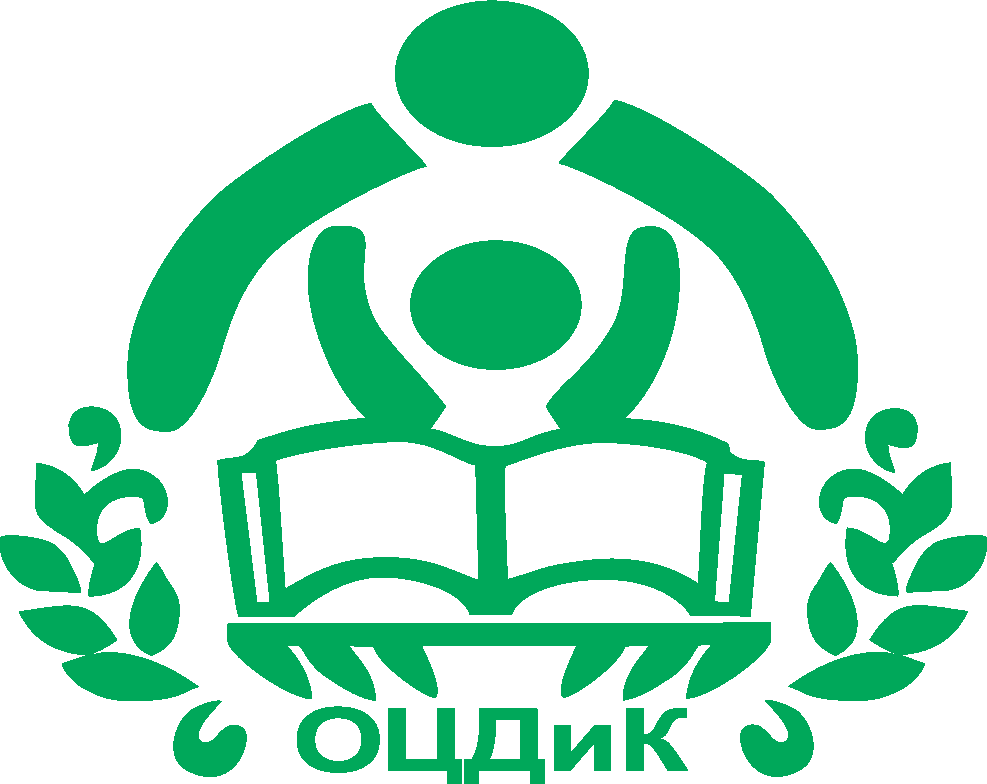 ОЦДиК